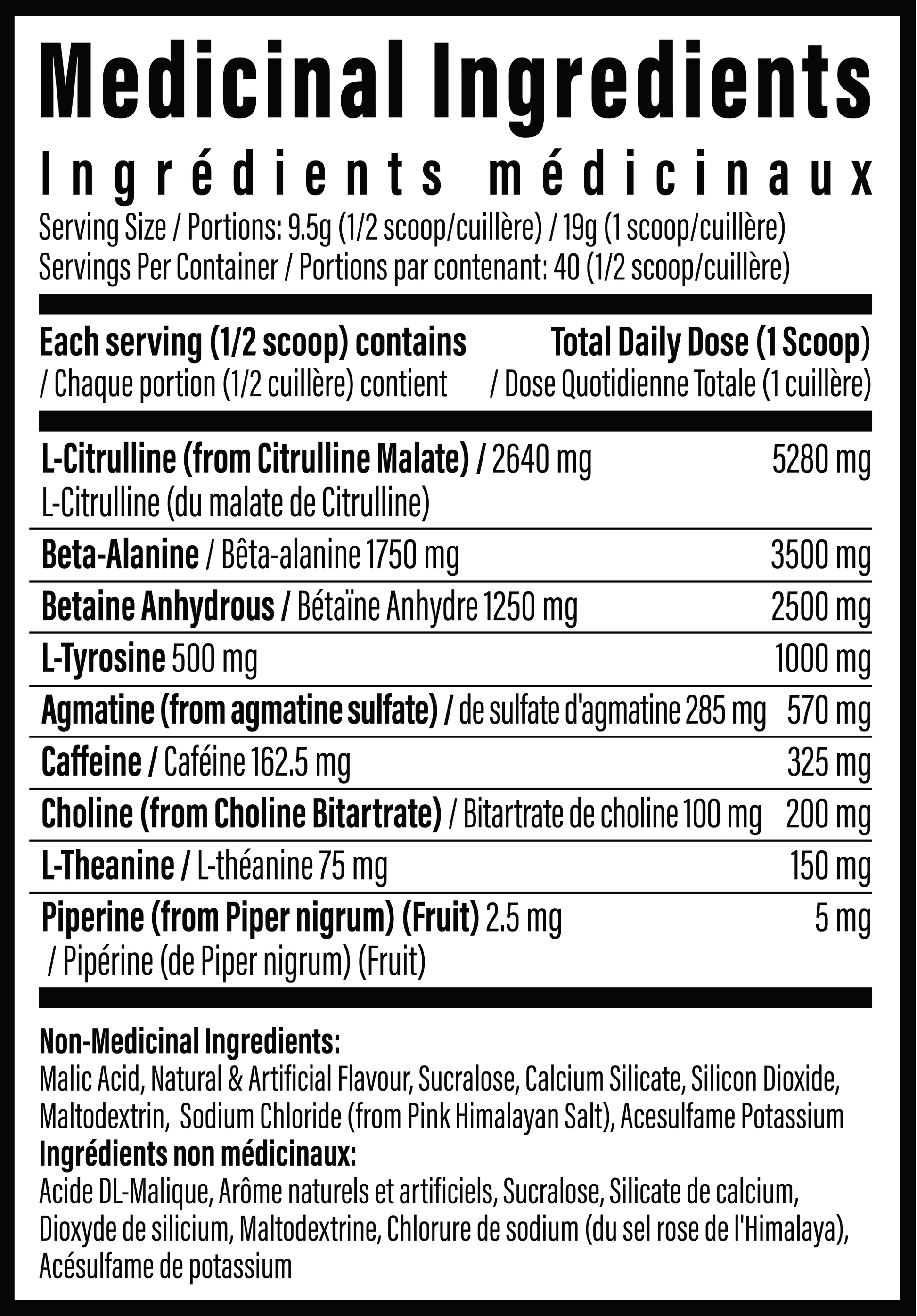 Medicinal Ingredients
Ingrédients médicinaux
Serving Size / Portions: 9.5g (1/2 scoop/cuillère) / 19g (1 scoop/cuillère)
Servings Per Container / Portions par contenant: 40 (1/2 scoop/cuillère)

| Each serving (1/2 scoop) contains / Chaque portion (1/2 cuillère) contient | Total Daily Dose (1 Scoop) / Dose Quotidienne Totale (1 cuillère) |
|---|---|
| L-Citrulline (from Citrulline Malate) / 2640 mg L-Citrulline (du malate de Citrulline) | 5280 mg |
| Beta-Alanine / Bêta-alanine 1750 mg | 3500 mg |
| Betaine Anhydrous / Bétaïne Anhydre 1250 mg | 2500 mg |
| L-Tyrosine 500 mg | 1000 mg |
| Agmatine (from agmatine sulfate) / de sulfate d'agmatine 285 mg | 570 mg |
| Caffeine / Caféine 162.5 mg | 325 mg |
| Choline (from Choline Bitartrate) / Bitartrate de choline 100 mg | 200 mg |
| L-Theanine / L-théanine 75 mg | 150 mg |
| Piperine (from Piper nigrum) (Fruit) 2.5 mg / Pipérine (de Piper nigrum) (Fruit) | 5 mg |

Non-Medicinal Ingredients:
Malic Acid, Natural & Artificial Flavour, Sucralose, Calcium Silicate, Silicon Dioxide, Maltodextrin, Sodium Chloride (from Pink Himalayan Salt), Acesulfame Potassium
Ingrédients non médicinaux:
Acide DL-Malique, Arôme naturels et artificiels, Sucralose, Silicate de calcium, Dioxyde de silicium, Maltodextrine, Chlorure de sodium (du sel rose de l'Himalaya), Acésulfame de potassium